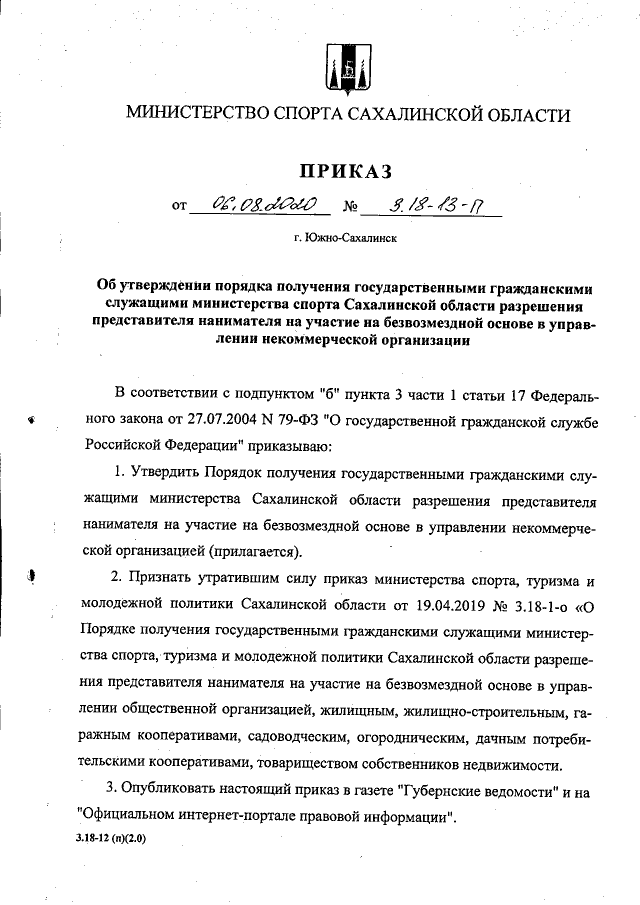 МИНИСТЕРСТВО СПОРТА САХАЛИНСКОЙ ОБЛАСТИ

ПРИКАЗ

от 06.08.2020 № 3.18-13-П

г. Южно-Сахалинск

Об утверждении порядка получения государственными гражданскими служащими министерства спорта Сахалинской области разрешения представителя нанимателя на участие на безвозмездной основе в управлении некоммерческой организации

В соответствии с подпунктом "б" пункта 3 части 1 статьи 17 Федерального закона от 27.07.2004 N 79-ФЗ "О государственной гражданской службе Российской Федерации" приказываю:

1. Утвердить Порядок получения государственными гражданскими служащими министерства Сахалинской области разрешения представителя нанимателя на участие на безвозмездной основе в управлении некоммерческой организацией (прилагается).

2. Признать утратившим силу приказ министерства спорта, туризма и молодежной политики Сахалинской области от 19.04.2019 № 3.18-1-о «О Порядке получения государственными гражданскими служащими министерства спорта, туризма и молодежной политики Сахалинской области разрешения представителя нанимателя на участие на безвозмездной основе в управлении общественной организацией, жилищным, жилищно-строительным, гаражным кооперативами, садоводческим, огородническим, дачным потребительскими кооперативами, товариществом собственников недвижимости.

3. Опубликовать настоящий приказ в газете "Губернские ведомости" и на "Официальном интернет-портале правовой информации".

3.18-12 (п)(2.0)